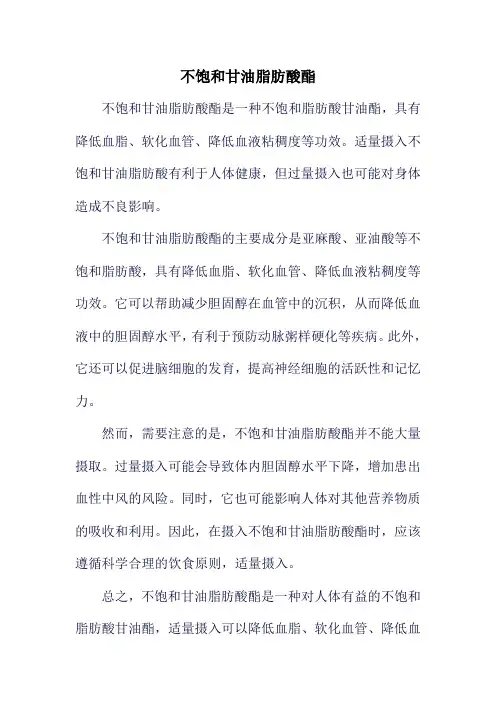 不饱和甘油脂肪酸酯

不饱和甘油脂肪酸酯是一种不饱和脂肪酸甘油酯，具有降低血脂、软化血管、降低血液粘稠度等功效。适量摄入不饱和甘油脂肪酸有利于人体健康，但过量摄入也可能对身体造成不良影响。

不饱和甘油脂肪酸酯的主要成分是亚麻酸、亚油酸等不饱和脂肪酸，具有降低血脂、软化血管、降低血液粘稠度等功效。它可以帮助减少胆固醇在血管中的沉积，从而降低血液中的胆固醇水平，有利于预防动脉粥样硬化等疾病。此外，它还可以促进脑细胞的发育，提高神经细胞的活跃性和记忆力。

然而，需要注意的是，不饱和甘油脂肪酸酯并不能大量摄取。过量摄入可能会导致体内胆固醇水平下降，增加患出血性中风的风险。同时，它也可能影响人体对其他营养物质的吸收和利用。因此，在摄入不饱和甘油脂肪酸酯时，应该遵循科学合理的饮食原则，适量摄入。

总之，不饱和甘油脂肪酸酯是一种对人体有益的不饱和脂肪酸甘油酯，适量摄入可以降低血脂、软化血管、降低血